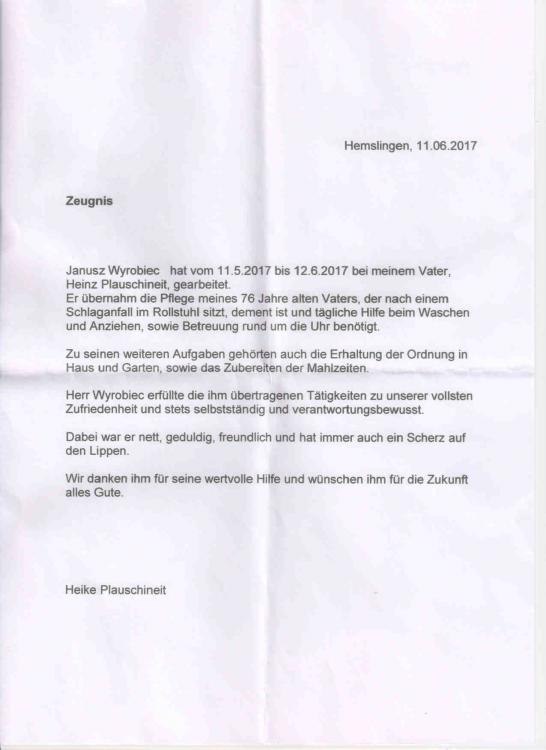 Hemslingen, 11.06.2017

Zeugnis

Janusz Wyrobiec hat vom 11.5.2017 bis 12.6.2017 bei meinem Vater, Heinz Plauschineit, gearbeitet.
Er übernahm die Pflege meines 76 Jahre alten Vaters, der nach einem Schlaganfall im Rollstuhl sitzt, dement ist und tägliche Hilfe beim Waschen und Anziehen, sowie Betreuung rund um die Uhr benötigt.

Zu seinen weiteren Aufgaben gehörten auch die Erhaltung der Ordnung in Haus und Garten, sowie das Zubereiten der Mahlzeiten.

Herr Wyrobiec erfüllte die ihm übertragenen Tätigkeiten zu unserer vollsten Zufriedenheit und stets selbstständig und verantwortungsbewusst.

Dabei war er nett, geduldig, freundlich und hat immer auch ein Scherz auf den Lippen.

Wir danken ihm für seine wertvolle Hilfe und wünschen ihm für die Zukunft alles Gute.

Heike Plauschineit